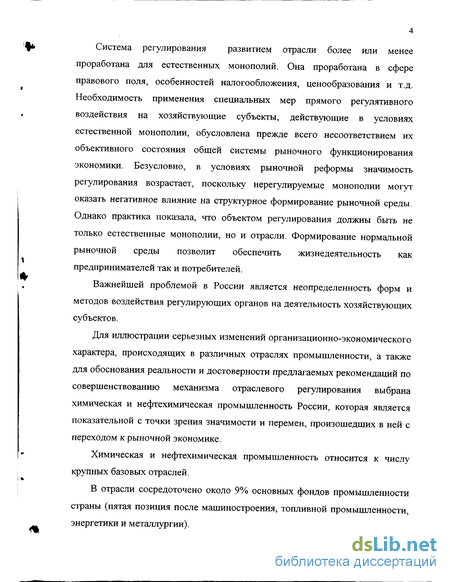 4

Система регулирования развитием отрасли более или менее проработана для естественных монополий. Она проработана в сфере правового поля, особенностей налогообложения, ценообразования и т.д. Необходимость применения специальных мер прямого регулятивного воздействия на хозяйствующие субъекты, действующие в условиях естественной монополии, обусловлена прежде всего несоответствием их объективного состояния общей системы рыночного функционирования экономики. Безусловно, в условиях рыночной реформы значимость регулирования возрастает, поскольку нерегулируемые монополии могут оказать негативное влияние на структурное формирование рыночной среды. Однако практика показала, что объектом регулирования должны быть не только естественные монополии, но и отрасли. Формирование нормальной рыночной среды позволит обеспечить жизнедеятельность как предпринимателей так и потребителей.

Важнейшей проблемой в России является неопределенность форм и методов воздействия регулирующих органов на деятельность хозяйствующих субъектов.

Для иллюстрации серьезных изменений организационно-экономического характера, происходящих в различных отраслях промышленности, а также для обоснования реальности и достоверности предлагаемых рекомендаций по совершенствованию механизма отраслевого регулирования выбрана химическая и нефтехимическая промышленность России, которая является показательной с точки зрения значимости и перемен, произошедших в ней с переходом к рыночной экономике.

Химическая и нефтехимическая промышленность относится к числу крупных базовых отраслей.

В отрасли сосредоточено около 9% основных фондов промышленности страны (пятая позиция после машиностроения, топливной промышленности, энергетики и металлургии).

dsLib.net
библиотека диссертаций